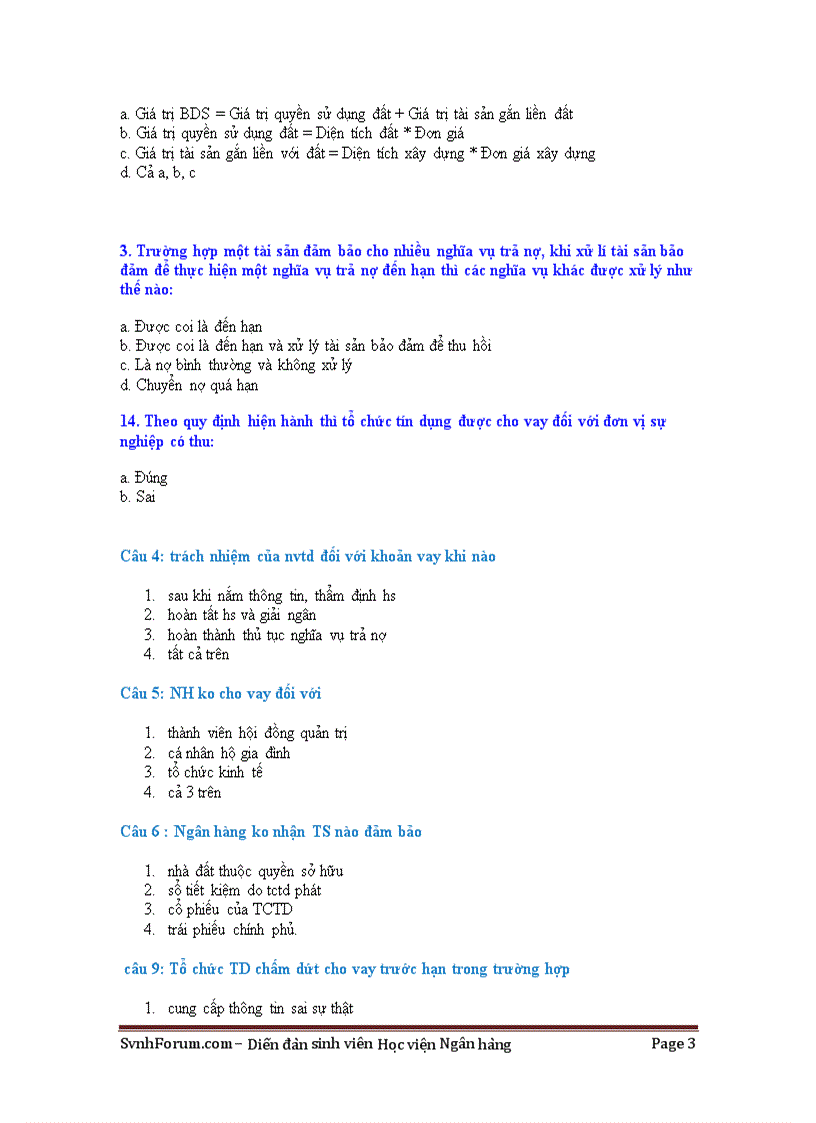 a. Giá trị BDS = Giá trị quyền sử dụng đất + Giá trị tài sản gắn liền đất
b. Giá trị quyền sử dụng đất = Diện tích đất * Đơn giá
c. Giá trị tài sản gắn liền với đất = Diện tích xây dựng * Đơn giá xây dựng
d. Cả a, b, c

3. Trường hợp một tài sản đảm bảo cho nhiều nghĩa vụ trả nợ, khi xử lí tài sản bảo đảm để thực hiện một nghĩa vụ trả nợ đến hạn thì các nghĩa vụ khác được xử lý như thế nào:

a. Được coi là đến hạn
b. Được coi là đến hạn và xử lý tài sản bảo đảm để thu hồi
c. Là nợ bình thường và không xử lý
d. Chuyển nợ quá hạn

14. Theo quy định hiện hành thì tổ chức tín dụng được cho vay đối với đơn vị sự nghiệp có thu:

a. Đúng
b. Sai

Câu 4: trách nhiệm của nvtd đối với khoản vay khi nào

1. sau khi nắm thông tin, thẩm định hs
2. hoàn tất hs và giải ngân
3. hoàn thành thủ tục nghĩa vụ trả nợ
4. tất cả trên

Câu 5: NH ko cho vay đối với

1. thành viên hội đồng quản trị
2. cá nhân hộ gia đình
3. tổ chức kinh tế
4. cả 3 trên

Câu 6 : Ngân hàng ko nhận TS nào đảm bảo

1. nhà đất thuộc quyền sở hữu
2. sổ tiết kiệm do tctd phát
3. cổ phiếu của TCTD
4. trái phiếu chính phủ.

câu 9: Tổ chức TD chấm dứt cho vay trước hạn trong trường hợp

1. cung cấp thông tin sai sự thật

SvnhForum.com – Diễn đàn sinh viên Học viện Ngân hàng Page 3